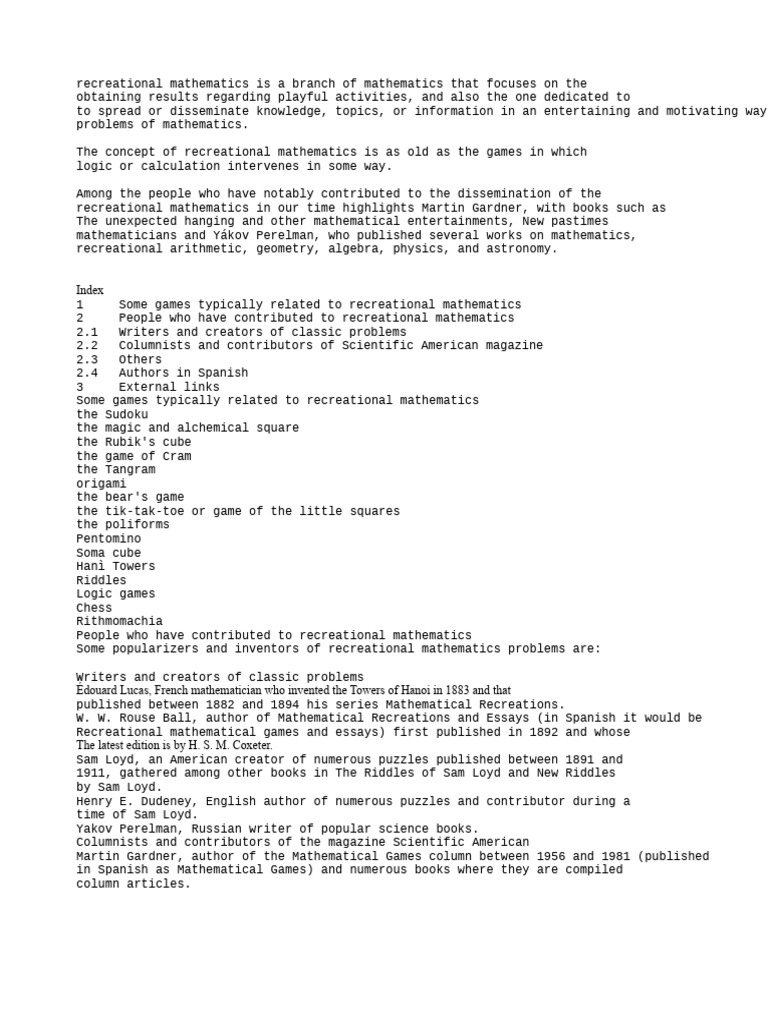 recreational mathematics is a branch of mathematics that focuses on the obtaining results regarding playful activities, and also the one dedicated to to spread or disseminate knowledge, topics, or information in an entertaining and motivating way problems of mathematics.

The concept of recreational mathematics is as old as the games in which logic or calculation intervenes in some way.

Among the people who have notably contributed to the dissemination of the recreational mathematics in our time highlights Martin Gardner, with books such as The unexpected hanging and other mathematical entertainments, New pastimes mathematicians and Yákov Perelman, who published several works on mathematics, recreational arithmetic, geometry, algebra, physics, and astronomy.

Index
1 Some games typically related to recreational mathematics
2 People who have contributed to recreational mathematics
2.1 Writers and creators of classic problems
2.2 Columnists and contributors of Scientific American magazine
2.3 Others
2.4 Authors in Spanish
3 External links
Some games typically related to recreational mathematics
the Sudoku
the magic and alchemical square
the Rubik's cube
the game of Cram
the Tangram
origami
the bear's game
the tik-tak-toe or game of the little squares
the poliforms
Pentomino
Soma cube
Hanì Towers
Riddles
Logic games
Chess
Rithmomachia
People who have contributed to recreational mathematics
Some popularizers and inventors of recreational mathematics problems are:

Writers and creators of classic problems
Édouard Lucas, French mathematician who invented the Towers of Hanoi in 1883 and that published between 1882 and 1894 his series Mathematical Recreations.
W. W. Rouse Ball, author of Mathematical Recreations and Essays (in Spanish it would be Recreational mathematical games and essays) first published in 1892 and whose The latest edition is by H. S. M. Coxeter.
Sam Loyd, an American creator of numerous puzzles published between 1891 and 1911, gathered among other books in The Riddles of Sam Loyd and New Riddles by Sam Loyd.
Henry E. Dudeney, English author of numerous puzzles and contributor during a time of Sam Loyd.
Yakov Perelman, Russian writer of popular science books.
Columnists and contributors of the magazine Scientific American
Martin Gardner, author of the Mathematical Games column between 1956 and 1981 (published in Spanish as Mathematical Games) and numerous books where they are compiled column articles.